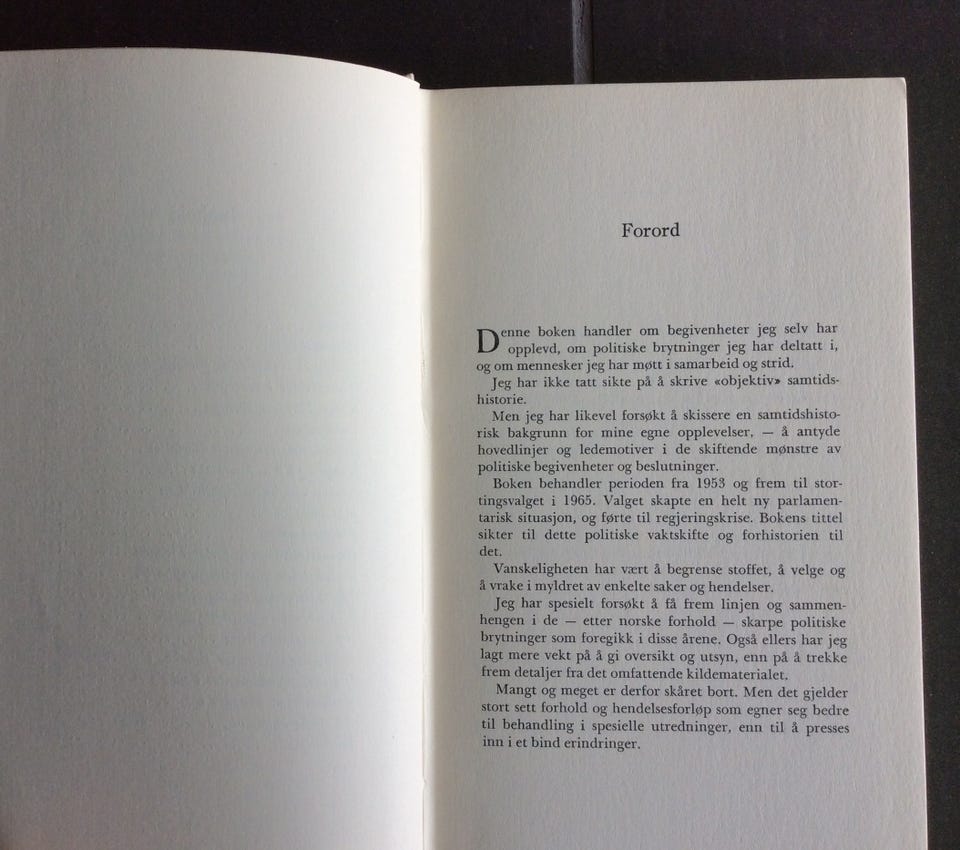 Forord

Denne boken handler om begivenheter jeg selv har opplevd, om politiske brytninger jeg har deltatt i, og om mennesker jeg har møtt i samarbeid og strid.

Jeg har ikke tatt sikte på å skrive «objektiv» samtidshistorie.

Men jeg har likevel forsøkt å skissere en samtidshistorisk bakgrunn for mine egne opplevelser, — å antyde hovedlinjer og ledemotiver i de skiftende mønstre av politiske begivenheter og beslutninger.

Boken behandler perioden fra 1953 og frem til stortingsvalget i 1965. Valget skapte en helt ny parlamentarisk situasjon, og førte til regjeringskrise. Bokens tittel sikter til dette politiske vaktskifte og forhistorien til det.

Vanskeligheten har vært å begrense stoffet, å velge og å vrake i myldret av enkelte saker og hendelser.

Jeg har spesielt forsøkt å få frem linjen og sammenhengen i de — etter norske forhold — skarpe politiske brytninger som foregikk i disse årene. Også ellers har jeg lagt mere vekt på å gi oversikt og utsyn, enn på å trekke frem detaljer fra det omfattende kildematerialet.

Mangt og meget er derfor skåret bort. Men det gjelder stort sett forhold og hendelsesforløp som egner seg bedre til behandling i spesielle utredninger, enn til å presses inn i et bind erindringer.